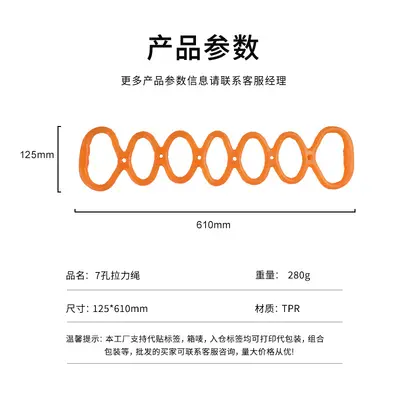 产品参数

更多产品参数信息请联系客服经理

125mm

610mm

品名：7孔拉力绳 重量：280g

尺寸：125*610mm 材质：TPR

温馨提示：本工厂支持代贴标签，箱唛，入仓标签均可打印代包装，组合包装等，批发的买家可联系客服咨询，量大价格从优！